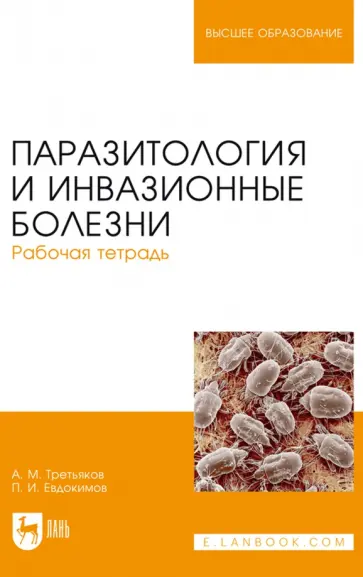 ВЫСШЕЕ ОБРАЗОВАНИЕ

ПАРАЗИТОЛОГИЯ И ИНВАЗИОННЫЕ БОЛЕЗНИ
Рабочая тетрадь

А. М. Третьяков
П. И. Евдокимов

ЛАНЬ

E.LANBOOK.COM